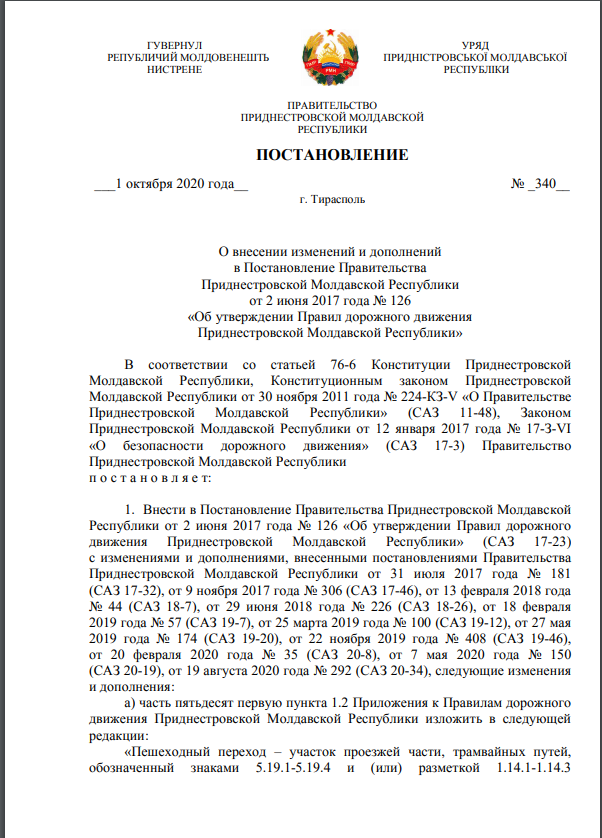 ГУВЕРНУЛ
РЕПУБЛИЧИЙ МОЛДОВЕНЕШТЬ
НИСТРЕНЕ

УРЯД
ПРИДНІСТРОВСЬКОЇ МОЛДАВСЬКОЇ
РЕСПУБЛІКИ

ПРАВИТЕЛЬСТВО
ПРИДНЕСТРОВСКОЙ МОЛДАВСКОЙ
РЕСПУБЛИКИ

ПОСТАНОВЛЕНИЕ

___1 октября 2020 года__ № _340__

г. Тирасполь

О внесении изменений и дополнений
в Постановление Правительства
Приднестровской Молдавской Республики
от 2 июня 2017 года № 126
«Об утверждении Правил дорожного движения
Приднестровской Молдавской Республики»

В соответствии со статьей 76-6 Конституции Приднестровской Молдавской Республики, Конституционным законом Приднестровской Молдавской Республики от 30 ноября 2011 года № 224-КЗ-V «О Правительстве Приднестровской Молдавской Республики» (САЗ 11-48), Законом Приднестровской Молдавской Республики от 12 января 2017 года № 17-З-VI «О безопасности дорожного движения» (САЗ 17-3) Правительство Приднестровской Молдавской Республики
п о с т а н о в л я е т:

1. Внести в Постановление Правительства Приднестровской Молдавской Республики от 2 июня 2017 года № 126 «Об утверждении Правил дорожного движения Приднестровской Молдавской Республики» (САЗ 17-23) с изменениями и дополнениями, внесенными постановлениями Правительства Приднестровской Молдавской Республики от 31 июля 2017 года № 181 (САЗ 17-32), от 9 ноября 2017 года № 306 (САЗ 17-46), от 13 февраля 2018 года № 44 (САЗ 18-7), от 29 июня 2018 года № 226 (САЗ 18-26), от 18 февраля 2019 года № 57 (САЗ 19-7), от 25 марта 2019 года № 100 (САЗ 19-12), от 27 мая 2019 года № 174 (САЗ 19-20), от 22 ноября 2019 года № 408 (САЗ 19-46), от 20 февраля 2020 года № 35 (САЗ 20-8), от 7 мая 2020 года № 150 (САЗ 20-19), от 19 августа 2020 года № 292 (САЗ 20-34), следующие изменения и дополнения:

а) часть пятьдесят первую пункта 1.2 Приложения к Правилам дорожного движения Приднестровской Молдавской Республики изложить в следующей редакции:

«Пешеходный переход – участок проезжей части, трамвайных путей, обозначенный знаками 5.19.1-5.19.4 и (или) разметкой 1.14.1-1.14.3